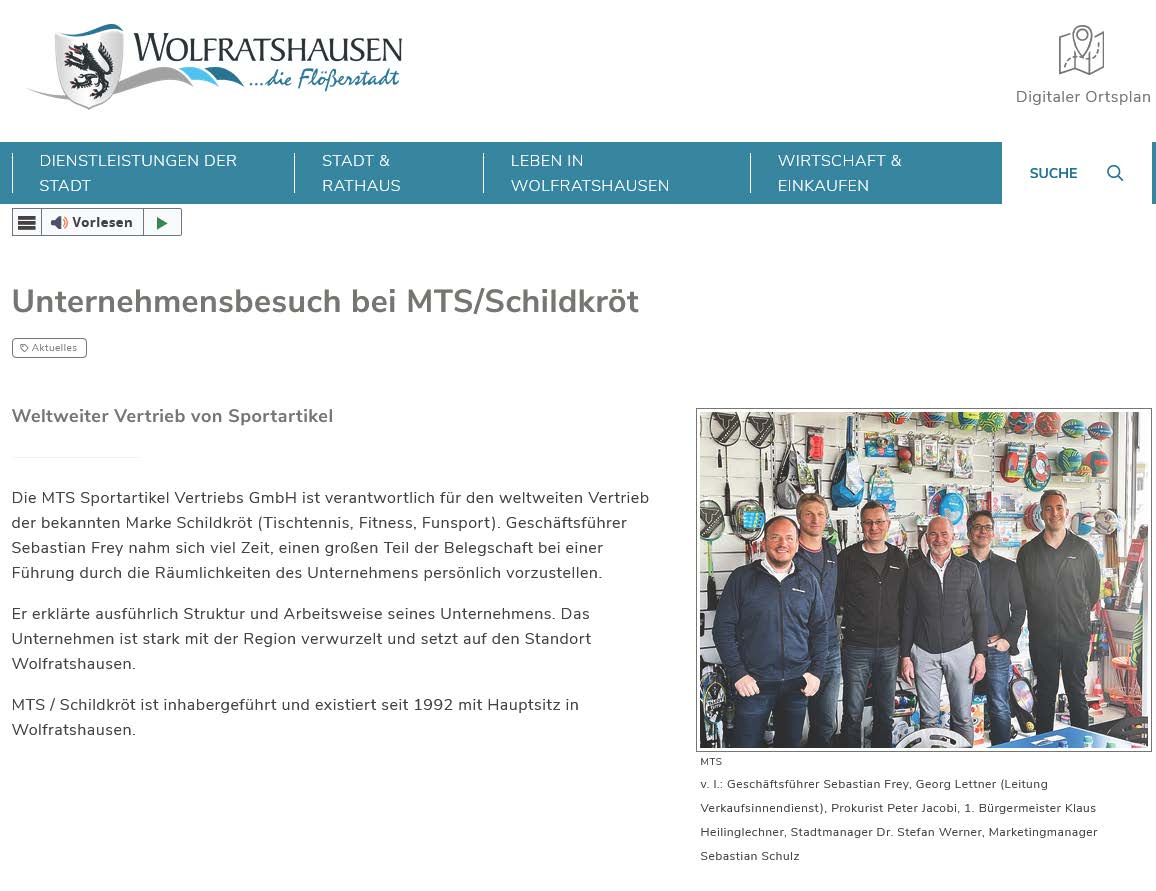 WOLFRATSHAUSEN
...die Flößerstadt

Digitaler Ortsplan

DIENSTLEISTUNGEN DER STADT
STADT & RATHAUS
LEBEN IN WOLFRATSHAUSEN
WIRTSCHAFT & EINKAUFEN
SUCHE

Vorlesen

Unternehmensbesuch bei MTS/Schildkröt

Aktuelles

Weltweiter Vertrieb von Sportartikel

Die MTS Sportartikel Vertriebs GmbH ist verantwortlich für den weltweiten Vertrieb der bekannten Marke Schildkröt (Tischtennis, Fitness, Funsport). Geschäftsführer Sebastian Frey nahm sich viel Zeit, einen großen Teil der Belegschaft bei einer Führung durch die Räumlichkeiten des Unternehmens persönlich vorzustellen.

Er erklärte ausführlich Struktur und Arbeitsweise seines Unternehmens. Das Unternehmen ist stark mit der Region verwurzelt und setzt auf den Standort Wolfratshausen.

MTS / Schildkröt ist inhabergeführt und existiert seit 1992 mit Hauptsitz in Wolfratshausen.

MTS
v. l.: Geschäftsführer Sebastian Frey, Georg Lettner (Leitung Verkaufsinnendienst), Prokurist Peter Jacobi, 1. Bürgermeister Klaus Heilinglechner, Stadtmanager Dr. Stefan Werner, Marketingmanager Sebastian Schulz